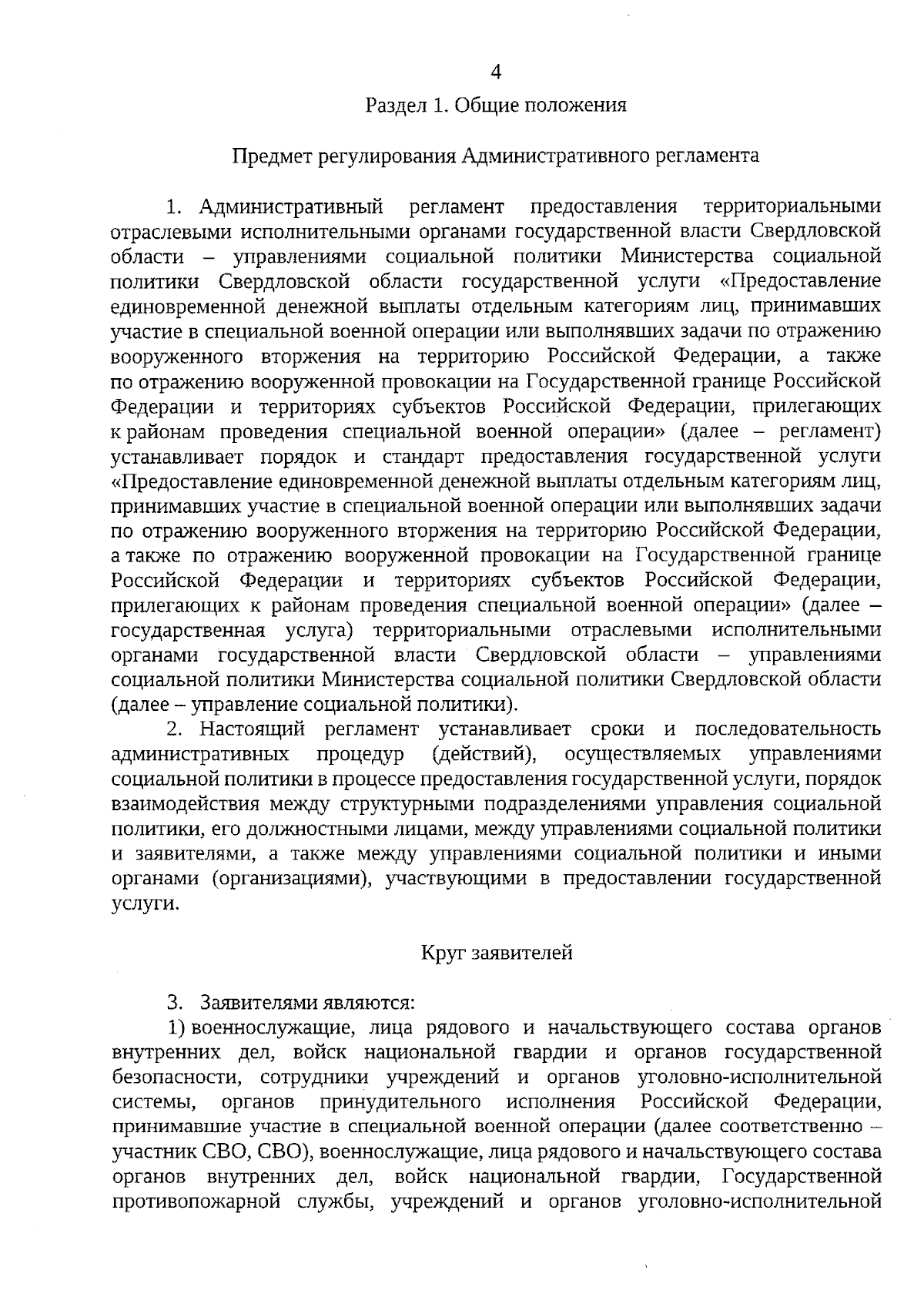 4

Раздел 1. Общие положения

Предмет регулирования Административного регламента

1. Административный регламент предоставления территориальными отраслевыми исполнительными органами государственной власти Свердловской области – управлениями социальной политики Министерства социальной политики Свердловской области государственной услуги «Предоставление единовременной денежной выплаты отдельным категориям лиц, принимавших участие в специальной военной операции или выполнявших задачи по отражению вооруженного вторжения на территорию Российской Федерации, а также по отражению вооруженной провокации на Государственной границе Российской Федерации и территориях субъектов Российской Федерации, прилегающих к районам проведения специальной военной операции» (далее – регламент) устанавливает порядок и стандарт предоставления государственной услуги «Предоставление единовременной денежной выплаты отдельным категориям лиц, принимавших участие в специальной военной операции или выполнявших задачи по отражению вооруженного вторжения на территорию Российской Федерации, а также по отражению вооруженной провокации на Государственной границе Российской Федерации и территориях субъектов Российской Федерации, прилегающих к районам проведения специальной военной операции» (далее – государственная услуга) территориальными отраслевыми исполнительными органами государственной власти Свердловской области – управлениями социальной политики Министерства социальной политики Свердловской области (далее – управление социальной политики).

2. Настоящий регламент устанавливает сроки и последовательность административных процедур (действий), осуществляемых управлениями социальной политики в процессе предоставления государственной услуги, порядок взаимодействия между структурными подразделениями управления социальной политики, его должностными лицами, между управлениями социальной политики и заявителями, а также между управлениями социальной политики и иными органами (организациями), участвующими в предоставлении государственной услуги.

Круг заявителей

3. Заявителями являются:

1) военнослужащие, лица рядового и начальствующего состава органов внутренних дел, войск национальной гвардии и органов государственной безопасности, сотрудники учреждений и органов уголовно-исполнительной системы, органов принудительного исполнения Российской Федерации, принимавшие участие в специальной военной операции (далее соответственно – участник СВО, СВО), военнослужащие, лица рядового и начальствующего состава органов внутренних дел, войск национальной гвардии, Государственной противопожарной службы, учреждений и органов уголовно-исполнительной